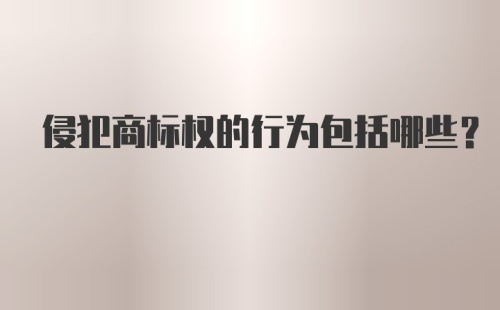 侵犯商标权的行为包括哪些？